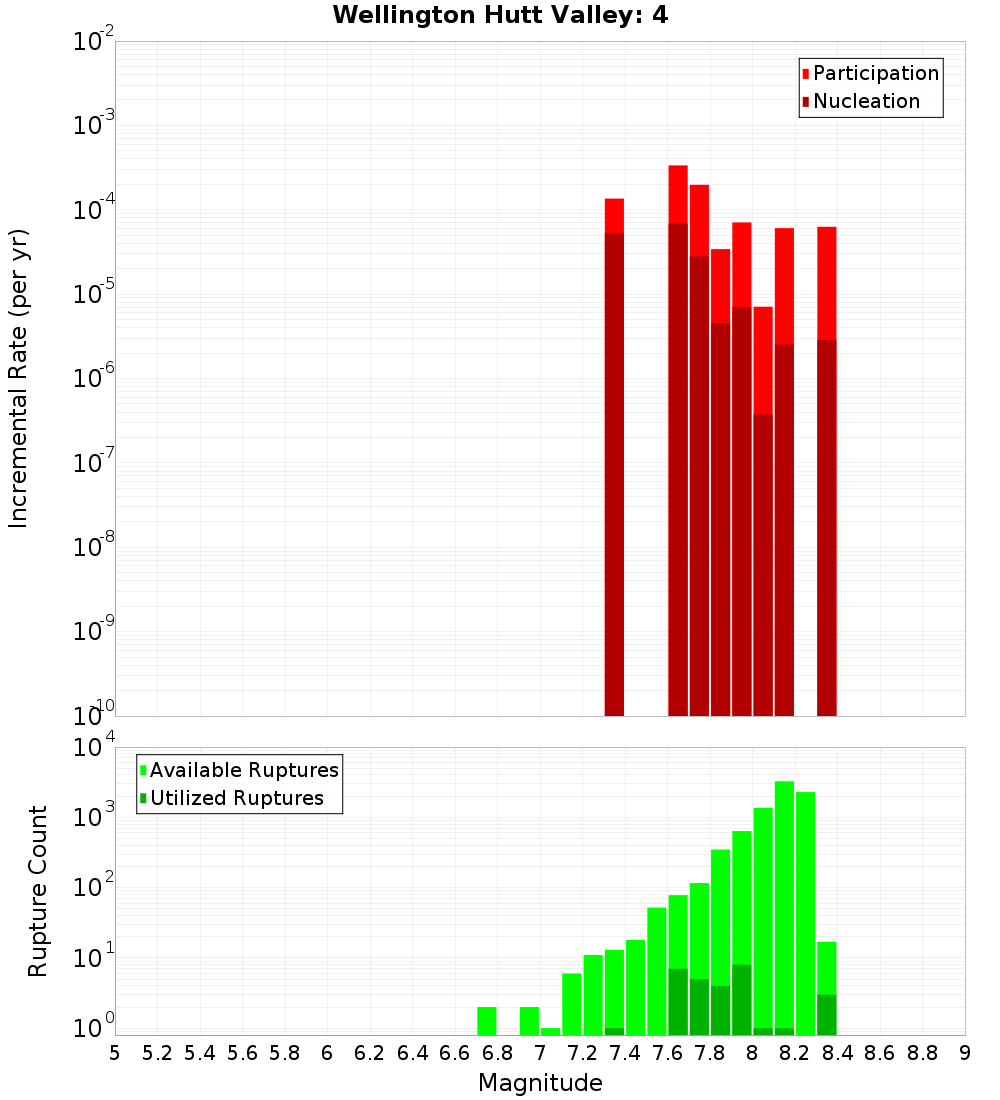 Wellington Hutt Valley: 4

Participation
Nucleation

Incremental Rate (per yr)

$10^{-2}$
$10^{-3}$
$10^{-4}$
$10^{-5}$
$10^{-6}$
$10^{-7}$
$10^{-8}$
$10^{-9}$
$10^{-10}$

Available Ruptures
Utilized Ruptures

Rupture Count

$10^{4}$
$10^{3}$
$10^{2}$
$10^{1}$
$10^{0}$

5 5.2 5.4 5.6 5.8 6 6.2 6.4 6.6 6.8 7 7.2 7.4 7.6 7.8 8 8.2 8.4 8.6 8.8 9

Magnitude